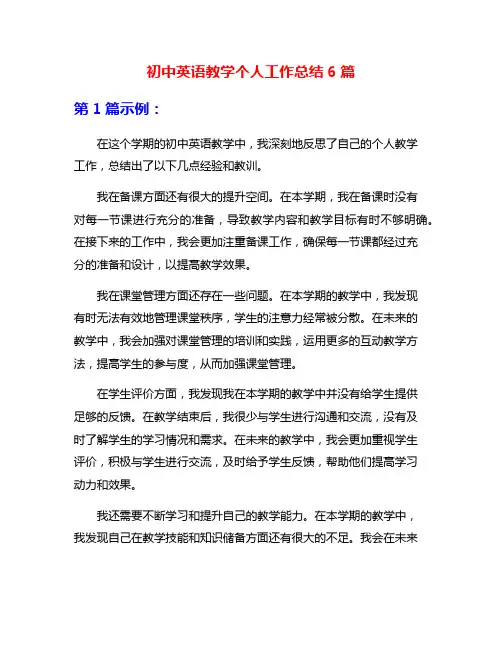 初中英语教学个人工作总结 6 篇

第 1 篇示例：

在这个学期的初中英语教学中，我深刻地反思了自己的个人教学工作，总结出了以下几点经验和教训。

我在备课方面还有很大的提升空间。在本学期，我在备课时没有对每一节课进行充分的准备，导致教学内容和教学目标有时不够明确。在接下来的工作中，我会更加注重备课工作，确保每一节课都经过充分的准备和设计，以提高教学效果。

我在课堂管理方面还存在一些问题。在本学期的教学中，我发现有时无法有效地管理课堂秩序，学生的注意力经常被分散。在未来的教学中，我会加强对课堂管理的培训和实践，运用更多的互动教学方法，提高学生的参与度，从而加强课堂管理。

在学生评价方面，我发现我在本学期的教学中并没有给学生提供足够的反馈。在教学结束后，我很少与学生进行沟通和交流，没有及时了解学生的学习情况和需求。在未来的教学中，我会更加重视学生评价，积极与学生进行交流，及时给予学生反馈，帮助他们提高学习动力和效果。

我还需要不断学习和提升自己的教学能力。在本学期的教学中，我发现自己在教学技能和知识储备方面还有很大的不足。我会在未来